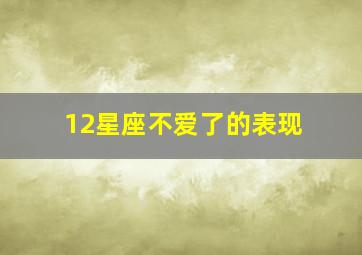 12星座不爱了的表现